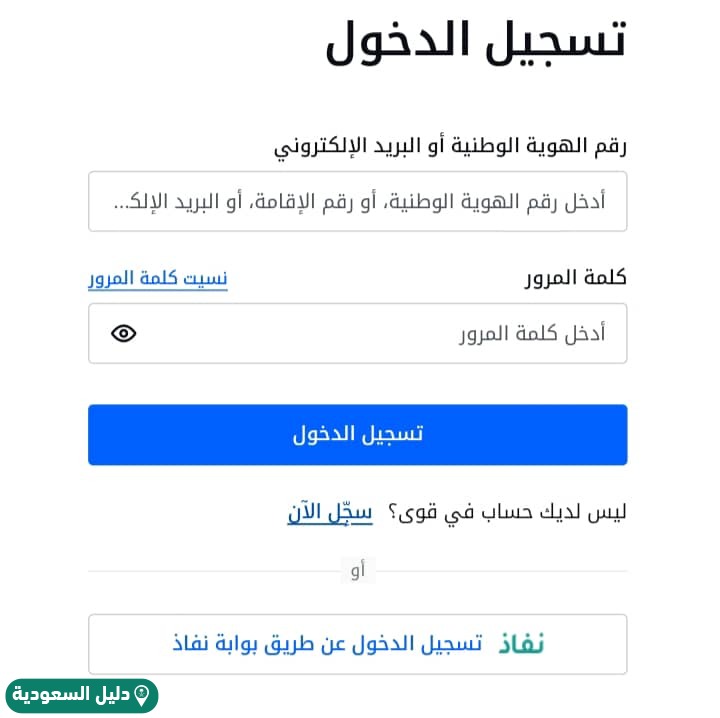 تسجيل الدخول

رقم الهوية الوطنية أو البريد الإلكتروني

أدخل رقم الهوية الوطنية، أو رقم الإقامة، أو البريد الإلك...

كلمة المرور
نسيت كلمة المرور

أدخل كلمة المرور

تسجيل الدخول

ليس لديك حساب في قوى؟ سجّل الآن

أو

نفاذ تسجيل الدخول عن طريق بوابة نفاذ

دليل السعودية